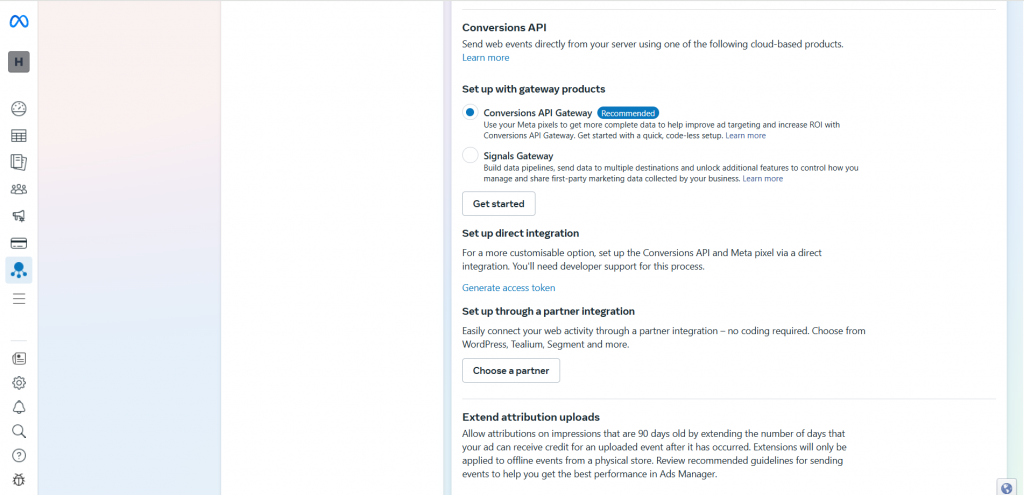 H

Conversions API

Send web events directly from your server using one of the following cloud-based products.
Learn more

Set up with gateway products

Conversions API Gateway Recommended
Use your Meta pixels to get more complete data to help improve ad targeting and increase ROI with Conversions API Gateway. Get started with a quick, code-less setup. Learn more

Signals Gateway
Build data pipelines, send data to multiple destinations and unlock additional features to control how you manage and share first-party marketing data collected by your business. Learn more

Get started

Set up direct integration

For a more customisable option, set up the Conversions API and Meta pixel via a direct integration. You'll need developer support for this process.

Generate access token

Set up through a partner integration

Easily connect your web activity through a partner integration – no coding required. Choose from WordPress, Tealium, Segment and more.

Choose a partner

Extend attribution uploads

Allow attributions on impressions that are 90 days old by extending the number of days that your ad can receive credit for an uploaded event after it has occurred. Extensions will only be applied to offline events from a physical store. Review recommended guidelines for sending events to help you get the best performance in Ads Manager.